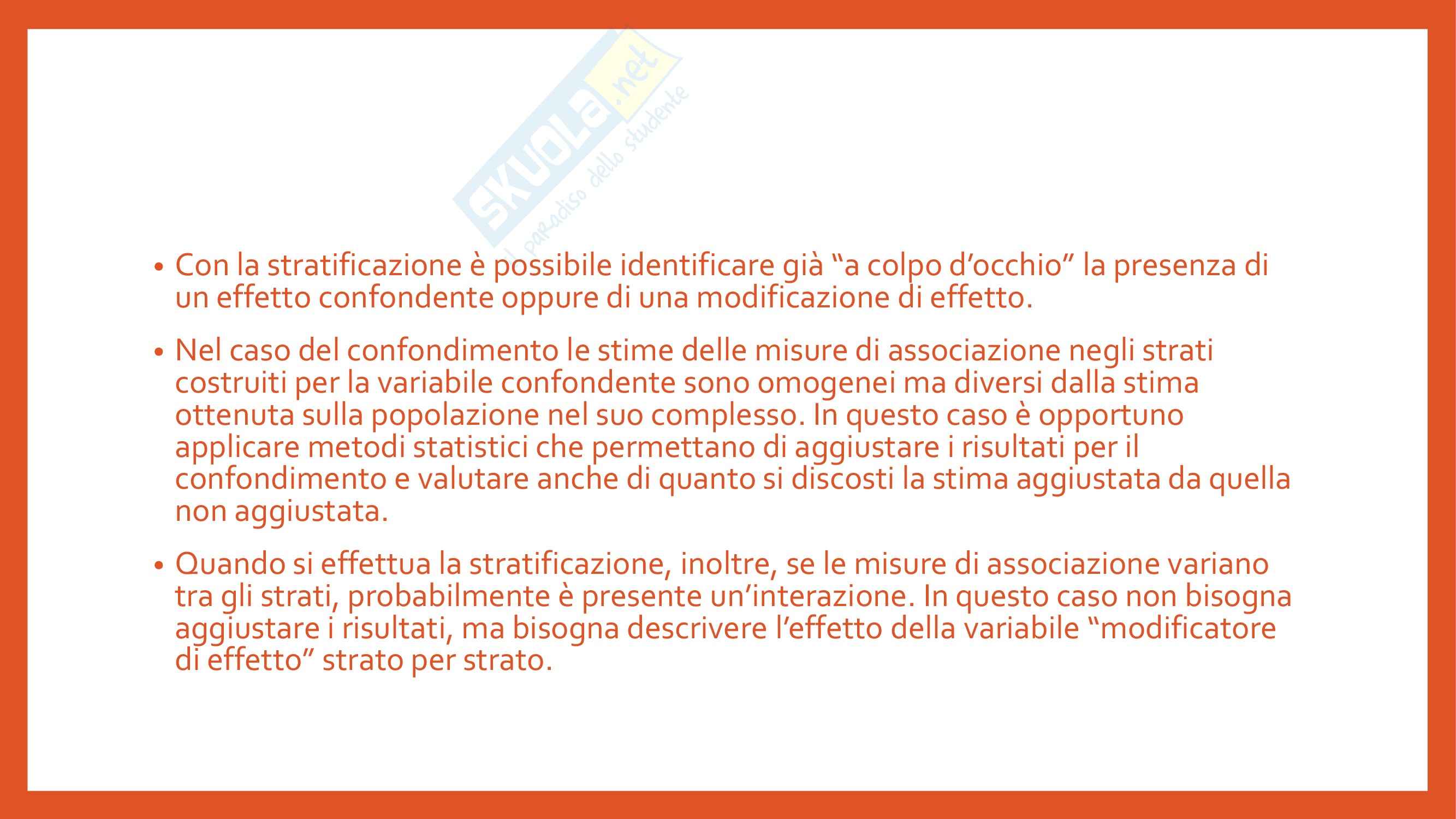 SKUOLA.net
il paradiso dello studente

• Con la stratificazione è possibile identificare già “a colpo d’occhio” la presenza di un effetto confondente oppure di una modificazione di effetto.

• Nel caso del confondimento le stime delle misure di associazione negli strati costruiti per la variabile confondente sono omogenei ma diversi dalla stima ottenuta sulla popolazione nel suo complesso. In questo caso è opportuno applicare metodi statistici che permettano di aggiustare i risultati per il confondimento e valutare anche di quanto si discosti la stima aggiustata da quella non aggiustata.

• Quando si effettua la stratificazione, inoltre, se le misure di associazione variano tra gli strati, probabilmente è presente un’interazione. In questo caso non bisogna aggiustare i risultati, ma bisogna descrivere l’effetto della variabile “modificatore di effetto” strato per strato.